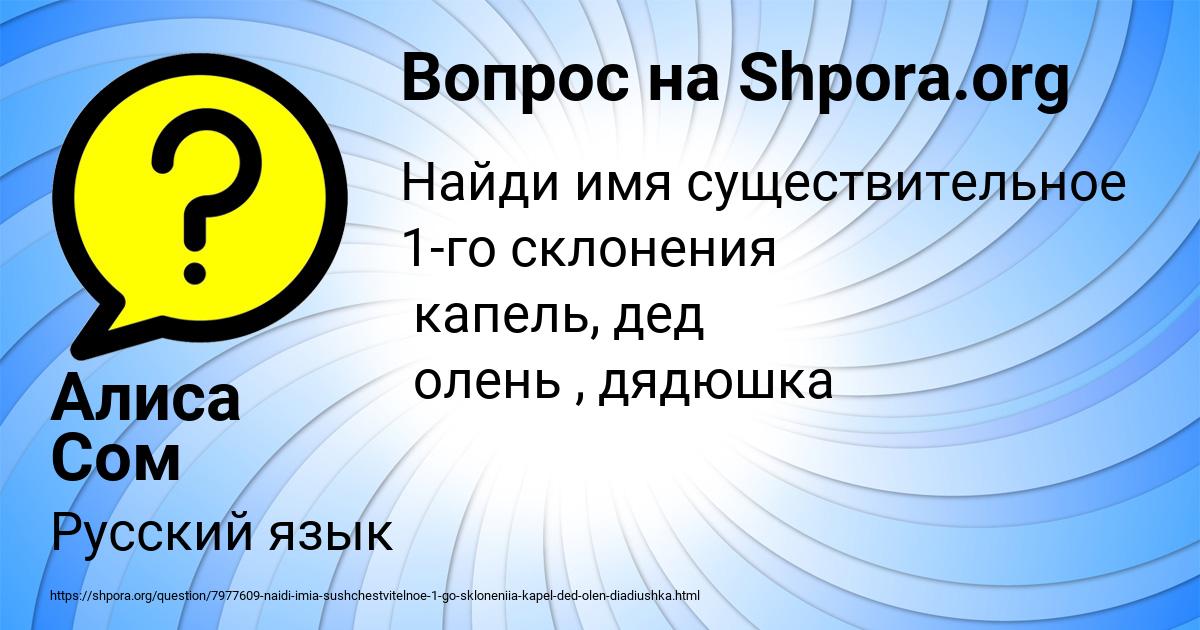 Вопрос на Shpora.org

Найди имя существительное 1-го склонения
капель, дед
олень , дядюшка

Алиса Сом

Русский язык

https://shpora.org/question/7977609-naidi-imia-sushchestvitelnoe-1-go-skloneniia-kapel-ded-olen-diadiushka.html